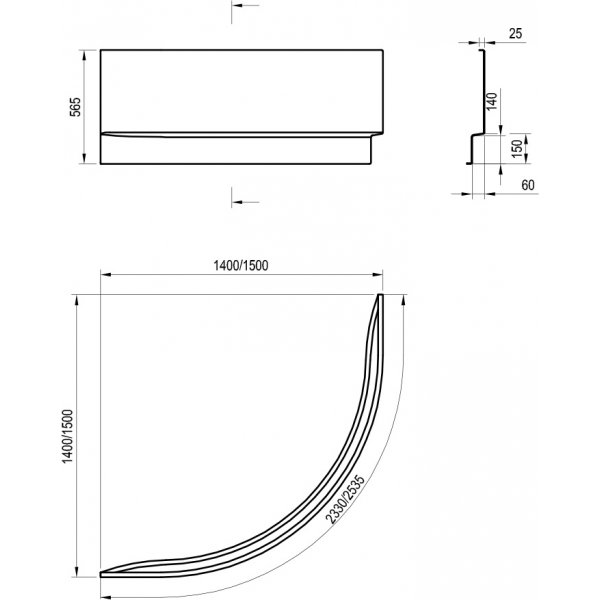 565

25

140

150

60

1400/1500

1400/1500

2330/2535